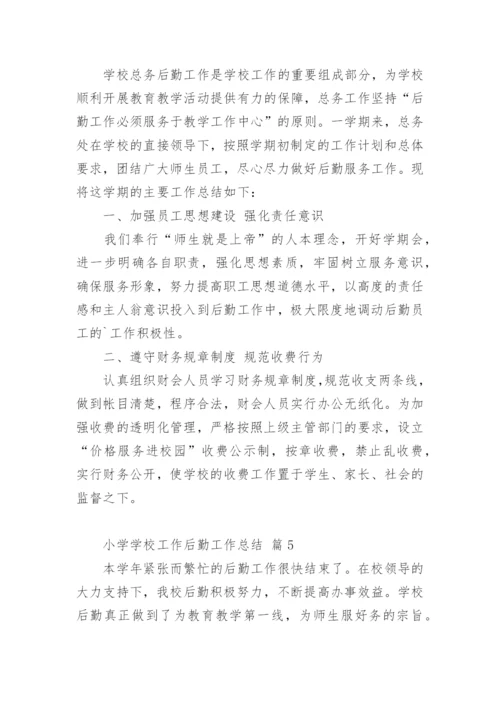 学校总务后勤工作是学校工作的重要组成部分，为学校顺利开展教育教学活动提供有力的保障，总务工作坚持“后勤工作必须服务于教学工作中心”的原则。一学期来，总务处在学校的直接领导下，按照学期初制定的工作计划和总体要求，团结广大师生员工，尽心尽力做好后勤服务工作。现将这学期的主要工作总结如下：

一、加强员工思想建设 强化责任意识

我们奉行“师生就是上帝”的人本理念，开好学期会，进一步明确各自职责，强化思想素质，牢固树立服务意识，确保服务形象，努力提高职工思想道德水平，以高度的责任感和主人翁意识投入到后勤工作中，极大限度地调动后勤员工的`工作积极性。

二、遵守财务规章制度 规范收费行为

认真组织财会人员学习财务规章制度，规范收支两条线，做到帐目清楚，程序合法，财会人员实行办公无纸化。为加强收费的透明化管理，严格按照上级主管部门的要求，设立“价格服务进校园”收费公示制，按章收费，禁止乱收费，实行财务公开，使学校的收费工作置于学生、家长、社会的监督之下。

小学学校工作后勤工作总结 篇5

本学年紧张而繁忙的后勤工作很快结束了。在校领导的大力支持下，我校后勤积极努力，不断提高办事效益。学校后勤真正做到了为教育教学第一线，为师生服好务的宗旨。